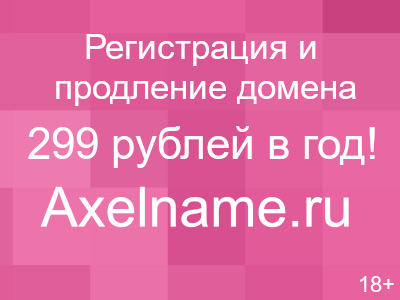 Регистрация и продление домена

299 рублей в год!

Axelname.ru

18+